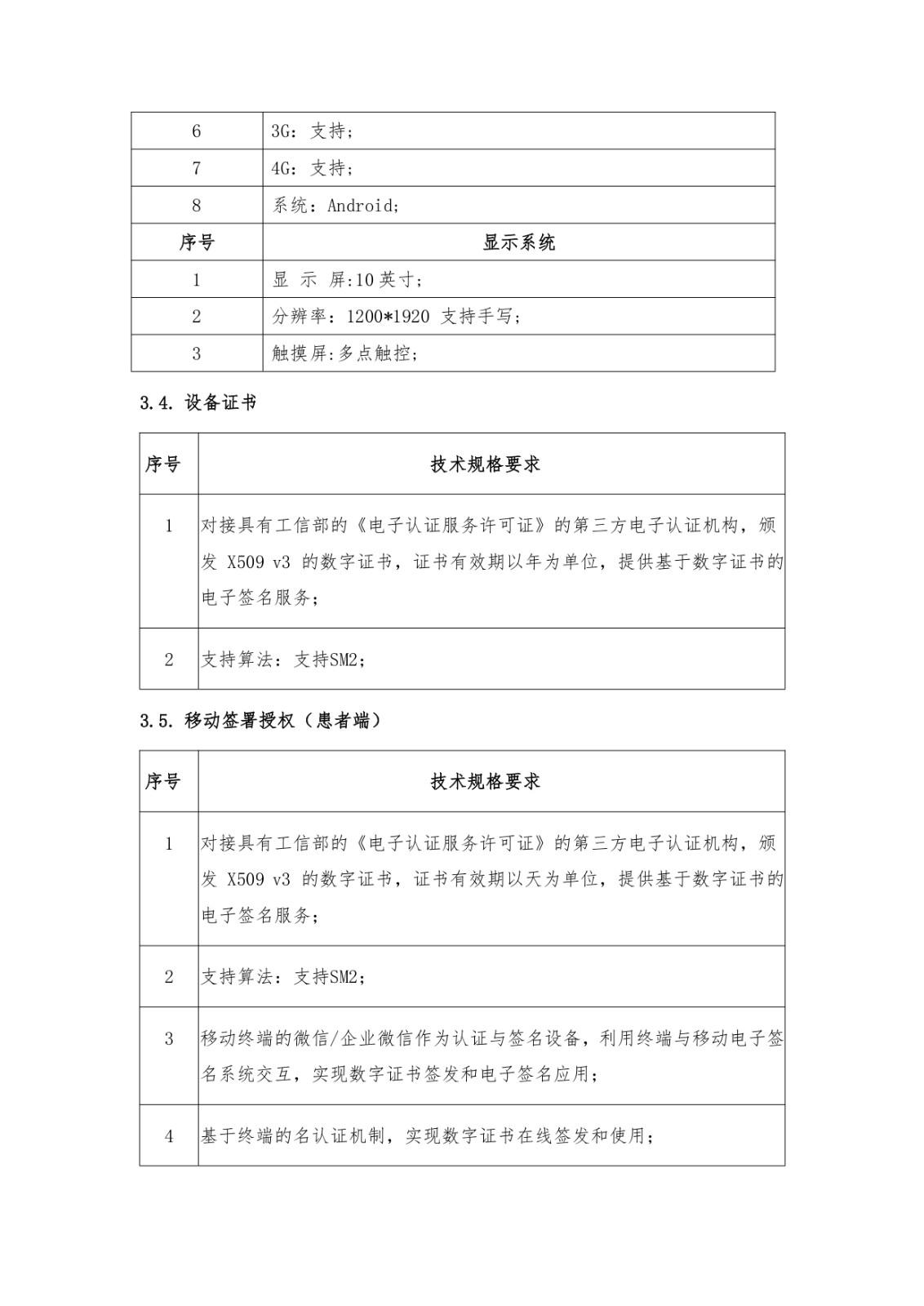 | 6 | 3G：支持； |
|---|---|
| 7 | 4G：支持； |
| 8 | 系统：Android； |
| 序号 | 显示系统 |
| 1 | 显 示 屏:10 英寸； |
| 2 | 分辨率：1200*1920 支持手写； |
| 3 | 触摸屏:多点触控； |

3.4. 设备证书

| 序号 | 技术规格要求 |
|---|---|
| 1 | 对接具有工信部的《电子认证服务许可证》的第三方电子认证机构，颁发 X509 v3 的数字证书，证书有效期以年为单位，提供基于数字证书的电子签名服务； |
| 2 | 支持算法：支持SM2； |

3.5. 移动签署授权（患者端）

| 序号 | 技术规格要求 |
|---|---|
| 1 | 对接具有工信部的《电子认证服务许可证》的第三方电子认证机构，颁发 X509 v3 的数字证书，证书有效期以天为单位，提供基于数字证书的电子签名服务； |
| 2 | 支持算法：支持SM2； |
| 3 | 移动终端的微信/企业微信作为认证与签名设备，利用终端与移动电子签名系统交互，实现数字证书签发和电子签名应用； |
| 4 | 基于终端的名认证机制，实现数字证书在线签发和使用； |